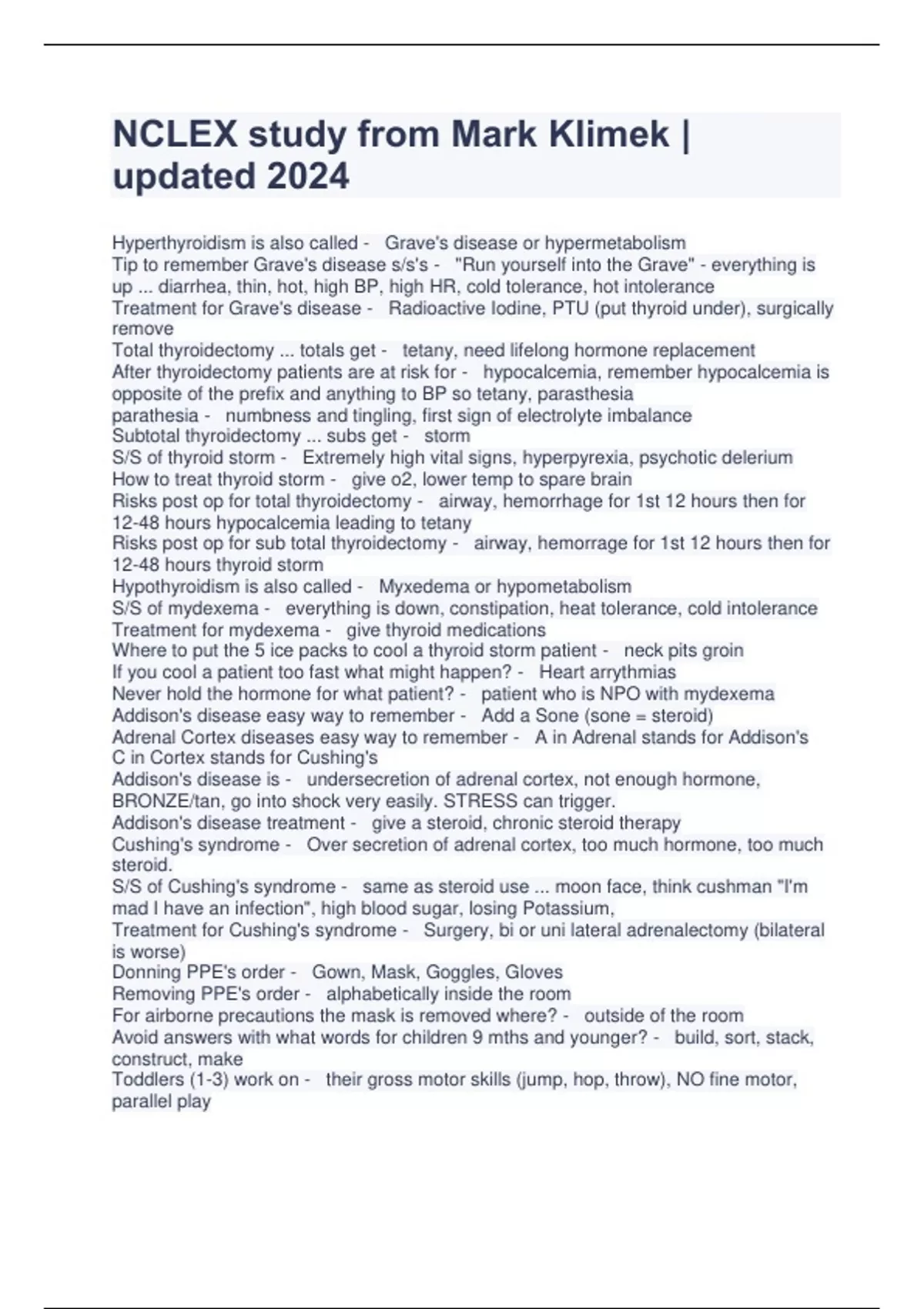 NCLEX study from Mark Klimek | updated 2024

Hyperthyroidism is also called - Grave's disease or hypermetabolism
Tip to remember Grave's disease s/s's - "Run yourself into the Grave" - everything is up ... diarrhea, thin, hot, high BP, high HR, cold tolerance, hot intolerance
Treatment for Grave's disease - Radioactive Iodine, PTU (put thyroid under), surgically remove
Total thyroidectomy ... totals get - tetany, need lifelong hormone replacement
After thyroidectomy patients are at risk for - hypocalcemia, remember hypocalcemia is opposite of the prefix and anything to BP so tetany, parasthesia
parathesia - numbness and tingling, first sign of electrolyte imbalance
Subtotal thyroidectomy ... subs get - storm
S/S of thyroid storm - Extremely high vital signs, hyperpyrexia, psychotic delerium
How to treat thyroid storm - give o2, lower temp to spare brain
Risks post op for total thyroidectomy - airway, hemorrhage for 1st 12 hours then for 12-48 hours hypocalcemia leading to tetany
Risks post op for sub total thyroidectomy - airway, hemorrage for 1st 12 hours then for 12-48 hours thyroid storm
Hypothyroidism is also called - Myxedema or hypometabolism
S/S of mydexema - everything is down, constipation, heat tolerance, cold intolerance
Treatment for mydexema - give thyroid medications
Where to put the 5 ice packs to cool a thyroid storm patient - neck pits groin
If you cool a patient too fast what might happen? - Heart arrythmias
Never hold the hormone for what patient? - patient who is NPO with mydexema
Addison's disease easy way to remember - Add a Sone (sone = steroid)
Adrenal Cortex diseases easy way to remember - A in Adrenal stands for Addison's C in Cortex stands for Cushing's
Addison's disease is - undersecretion of adrenal cortex, not enough hormone, BRONZE/tan, go into shock very easily. STRESS can trigger.
Addison's disease treatment - give a steroid, chronic steroid therapy
Cushing's syndrome - Over secretion of adrenal cortex, too much hormone, too much steroid.
S/S of Cushing's syndrome - same as steroid use ... moon face, think cushman "I'm mad I have an infection", high blood sugar, losing Potassium,
Treatment for Cushing's syndrome - Surgery, bi or uni lateral adrenalectomy (bilateral is worse)
Donning PPE's order - Gown, Mask, Goggles, Gloves
Removing PPE's order - alphabetically inside the room
For airborne precautions the mask is removed where? - outside of the room
Avoid answers with what words for children 9 mths and younger? - build, sort, stack, construct, make
Toddlers (1-3) work on - their gross motor skills (jump, hop, throw), NO fine motor, parallel play